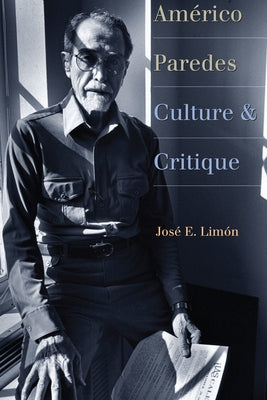 Américo
Paredes
Culture &
Critique

José E. Limón